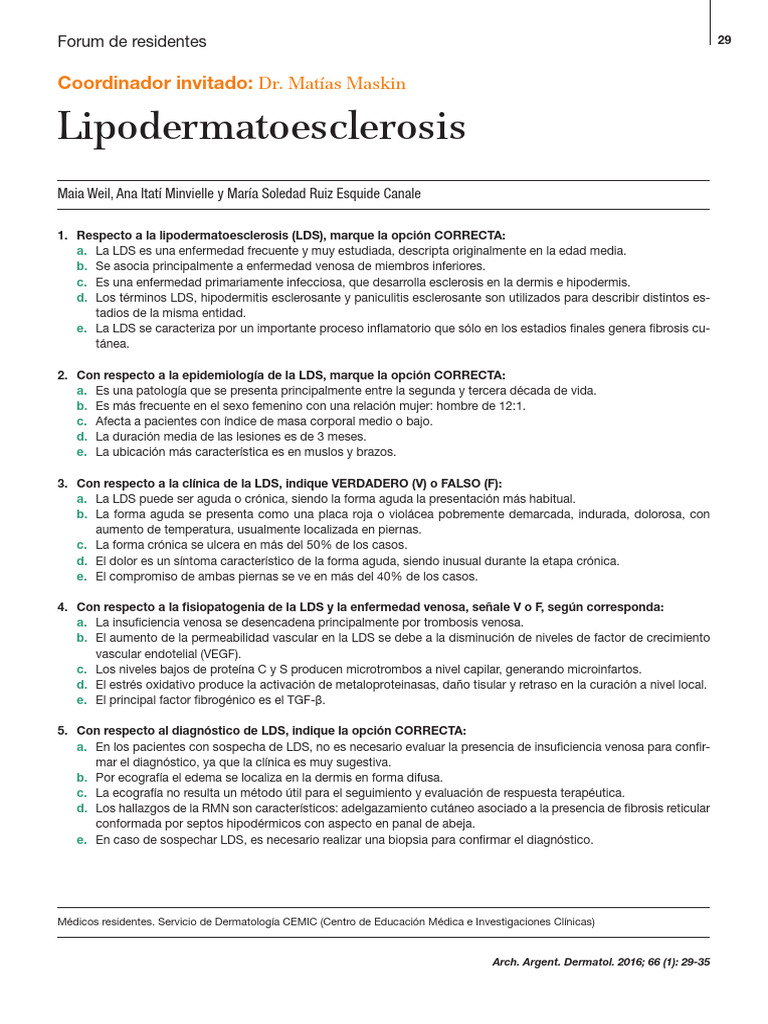 Forum de residentes

29

Coordinador invitado: Dr. Matías Maskin

Lipodermatoesclerosis

Maia Weil, Ana Itatí Minvielle y María Soledad Ruiz Esquide Canale

1. Respecto a la lipodermatoesclerosis (LDS), marque la opción CORRECTA:
a. La LDS es una enfermedad frecuente y muy estudiada, descripta originalmente en la edad media.
b. Se asocia principalmente a enfermedad venosa de miembros inferiores.
c. Es una enfermedad primariamente infecciosa, que desarrolla esclerosis en la dermis e hipodermis.
d. Los términos LDS, hipodermitis esclerosante y paniculitis esclerosante son utilizados para describir distintos estadios de la misma entidad.
e. La LDS se caracteriza por un importante proceso inflamatorio que sólo en los estadios finales genera fibrosis cutánea.

2. Con respecto a la epidemiología de la LDS, marque la opción CORRECTA:
a. Es una patología que se presenta principalmente entre la segunda y tercera década de vida.
b. Es más frecuente en el sexo femenino con una relación mujer: hombre de 12:1.
c. Afecta a pacientes con índice de masa corporal medio o bajo.
d. La duración media de las lesiones es de 3 meses.
e. La ubicación más característica es en muslos y brazos.

3. Con respecto a la clínica de la LDS, indique VERDADERO (V) o FALSO (F):
a. La LDS puede ser aguda o crónica, siendo la forma aguda la presentación más habitual.
b. La forma aguda se presenta como una placa roja o violácea pobremente demarcada, indurada, dolorosa, con aumento de temperatura, usualmente localizada en piernas.
c. La forma crónica se ulcera en más del 50% de los casos.
d. El dolor es un síntoma característico de la forma aguda, siendo inusual durante la etapa crónica.
e. El compromiso de ambas piernas se ve en más del 40% de los casos.

4. Con respecto a la fisiopatogenia de la LDS y la enfermedad venosa, señale V o F, según corresponda:
a. La insuficiencia venosa se desencadena principalmente por trombosis venosa.
b. El aumento de la permeabilidad vascular en la LDS se debe a la disminución de niveles de factor de crecimiento vascular endotelial (VEGF).
c. Los niveles bajos de proteína C y S producen microtrombos a nivel capilar, generando microinfartos.
d. El estrés oxidativo produce la activación de metaloproteinasas, daño tisular y retraso en la curación a nivel local.
e. El principal factor fibrogénico es el TGF-β.

5. Con respecto al diagnóstico de LDS, indique la opción CORRECTA:
a. En los pacientes con sospecha de LDS, no es necesario evaluar la presencia de insuficiencia venosa para confirmar el diagnóstico, ya que la clínica es muy sugestiva.
b. Por ecografía el edema se localiza en la dermis en forma difusa.
c. La ecografía no resulta un método útil para el seguimiento y evaluación de respuesta terapéutica.
d. Los hallazgos de la RMN son característicos: adelgazamiento cutáneo asociado a la presencia de fibrosis reticular conformada por septos hipodérmicos con aspecto en panal de abeja.
e. En caso de sospechar LDS, es necesario realizar una biopsia para confirmar el diagnóstico.

Médicos residentes. Servicio de Dermatología CEMIC (Centro de Educación Médica e Investigaciones Clínicas)

Arch. Argent. Dermatol. 2016; 66 (1): 29-35